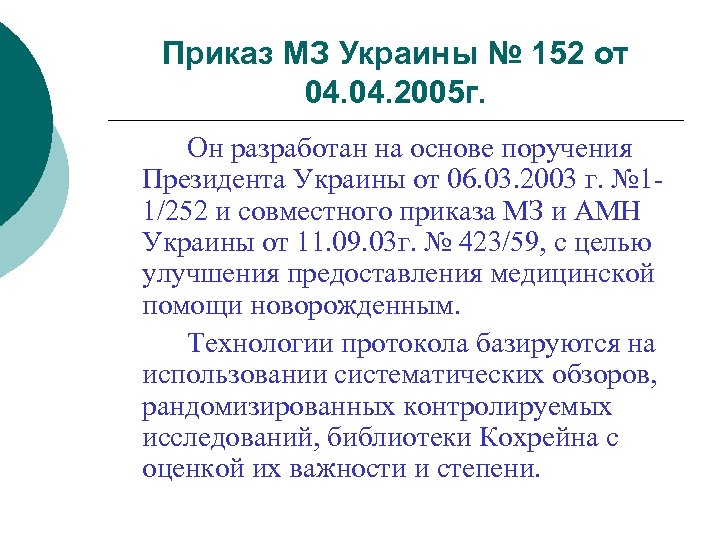 Приказ МЗ Украины № 152 от 04.04.2005г.

Он разработан на основе поручения Президента Украины от 06.03.2003 г. №1-1/252 и совместного приказа МЗ и АМН Украины от 11.09.03г. № 423/59, с целью улучшения предоставления медицинской помощи новорожденным.

Технологии протокола базируются на использовании систематических обзоров, рандомизированных контролируемых исследований, библиотеки Кохрейна с оценкой их важности и степени.